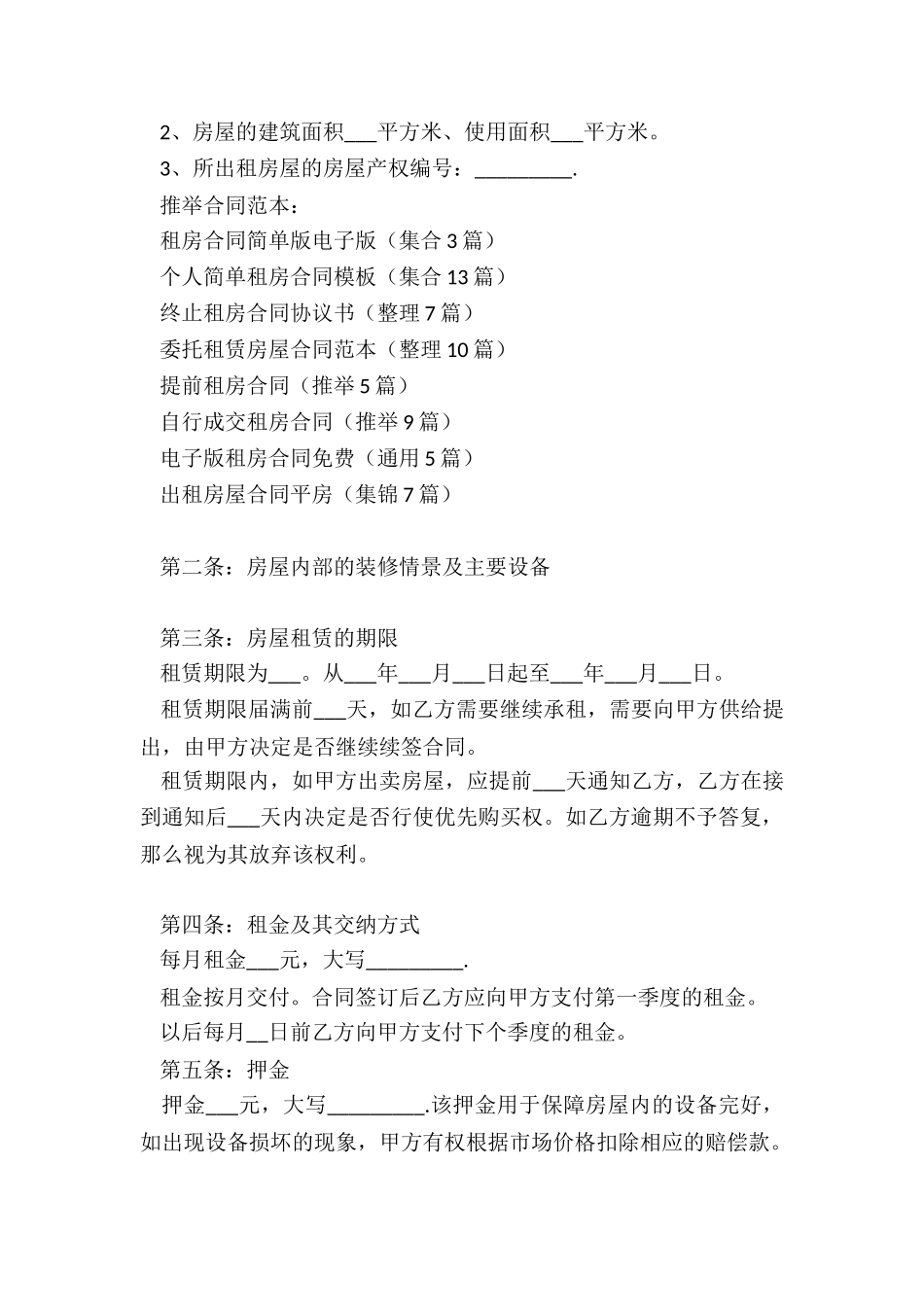 2、房屋的建筑面积___平方米、使用面积___平方米。
3、所出租房屋的房屋产权编号：_________.
推举合同范本：
租房合同简单版电子版（集合 3 篇）
个人简单租房合同模板（集合 13 篇）
终止租房合同协议书（整理 7 篇）
委托租赁房屋合同范本（整理 10 篇）
提前租房合同（推举 5 篇）
自行成交租房合同（推举 9 篇）
电子版租房合同免费（通用 5 篇）
出租房屋合同平房（集锦 7 篇）

第二条：房屋内部的装修情景及主要设备

第三条：房屋租赁的期限
租赁期限为___。从___年___月___日起至___年___月___日。
租赁期限届满前___天，如乙方需要继续承租，需要向甲方供给提出，由甲方决定是否继续续签合同。
租赁期限内，如甲方出卖房屋，应提前___天通知乙方，乙方在接到通知后___天内决定是否行使优先购买权。如乙方逾期不予答复，那么视为其放弃该权利。

第四条：租金及其交纳方式
每月租金___元，大写_________.
租金按月交付。合同签订后乙方应向甲方支付第一季度的租金。
以后每月__日前乙方向甲方支付下个季度的租金。
第五条：押金
押金___元，大写_________.该押金用于保障房屋内的设备完好，如出现设备损坏的现象，甲方有权根据市场价格扣除相应的赔偿款。